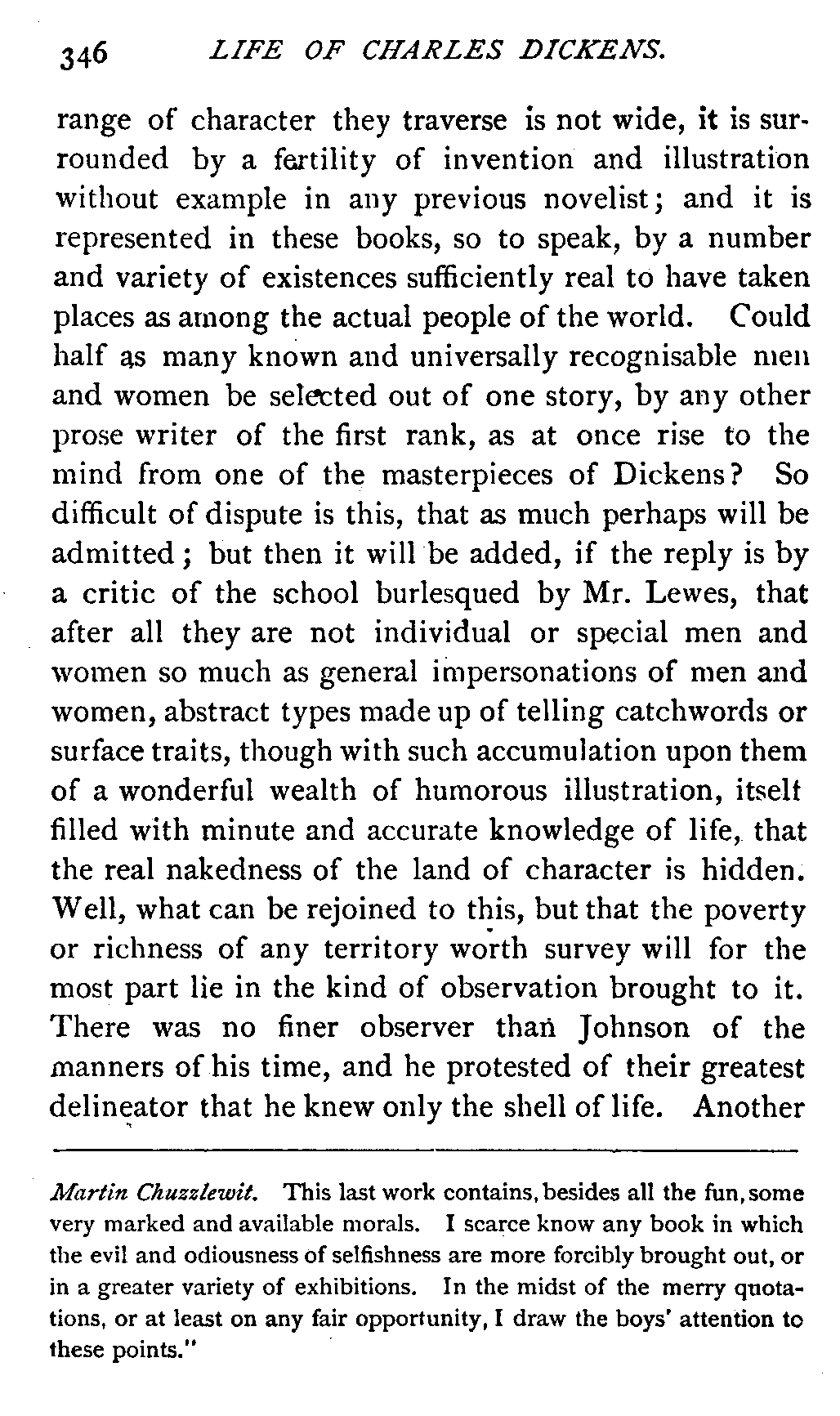 346 LIFE OF CHARLES DICKENS.

range of character they traverse is not wide, it is surrounded by a fertility of invention and illustration without example in any previous novelist; and it is represented in these books, so to speak, by a number and variety of existences sufficiently real to have taken places as among the actual people of the world. Could half as many known and universally recognisable men and women be selected out of one story, by any other prose writer of the first rank, as at once rise to the mind from one of the masterpieces of Dickens? So difficult of dispute is this, that as much perhaps will be admitted; but then it will be added, if the reply is by a critic of the school burlesqued by Mr. Lewes, that after all they are not individual or special men and women so much as general impersonations of men and women, abstract types made up of telling catchwords or surface traits, though with such accumulation upon them of a wonderful wealth of humorous illustration, itself filled with minute and accurate knowledge of life, that the real nakedness of the land of character is hidden. Well, what can be rejoined to this, but that the poverty or richness of any territory worth survey will for the most part lie in the kind of observation brought to it. There was no finer observer than Johnson of the manners of his time, and he protested of their greatest delineator that he knew only the shell of life. Another

Martin Chuzzlewit. This last work contains, besides all the fun, some very marked and available morals. I scarce know any book in which the evil and odiousness of selfishness are more forcibly brought out, or in a greater variety of exhibitions. In the midst of the merry quotations, or at least on any fair opportunity, I draw the boys' attention to these points."